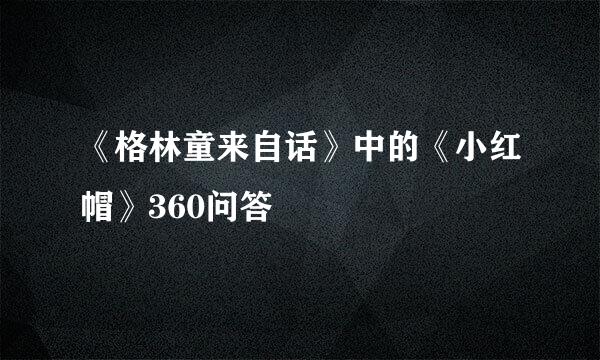 《格林童来自话》中的《小红帽》360问答